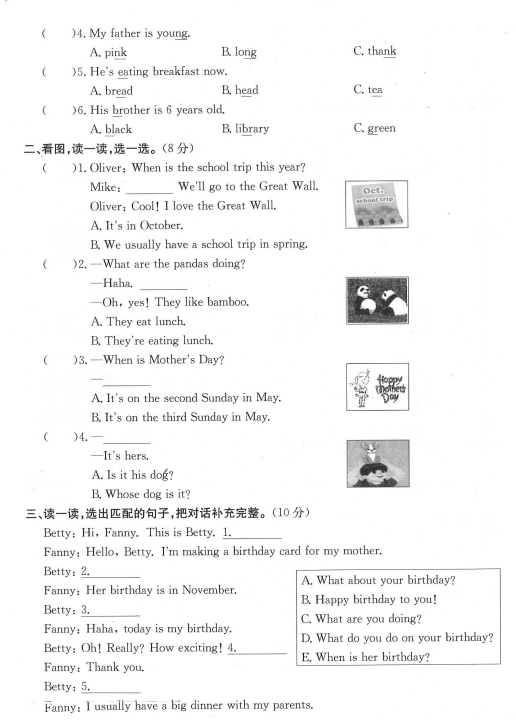 (　　)4. My father is young.
A. pink　　B. long　　C. thank

(　　)5. He's eating breakfast now.
A. bread　　B. head　　C. tea

(　　)6. His brother is 6 years old.
A. black　　B. library　　C. green

二、看图，读一读，选一选。(8分)

(　　)1. Oliver: When is the school trip this year?
Mike: ________ We'll go to the Great Wall.
Oliver: Cool! I love the Great Wall.
A. It's in October.
B. We usually have a school trip in spring.

Oct.
school trip

(　　)2. —What are the pandas doing?
—Haha. ________
—Oh, yes! They like bamboo.
A. They eat lunch.
B. They're eating lunch.

(　　)3. —When is Mother's Day?
—________
A. It's on the second Sunday in May.
B. It's on the third Sunday in May.

Happy Mother's Day

(　　)4. —________
—It's hers.
A. Is it his dog?
B. Whose dog is it?

三、读一读，选出匹配的句子，把对话补充完整。(10分)

Betty: Hi, Fanny. This is Betty. 1.________
Fanny: Hello, Betty. I'm making a birthday card for my mother.
Betty: 2.________
Fanny: Her birthday is in November.
Betty: 3.________
Fanny: Haha, today is my birthday.
Betty: Oh! Really? How exciting! 4.________
Fanny: Thank you.
Betty: 5.________
Fanny: I usually have a big dinner with my parents.

A. What about your birthday?
B. Happy birthday to you!
C. What are you doing?
D. What do you do on your birthday?
E. When is her birthday?